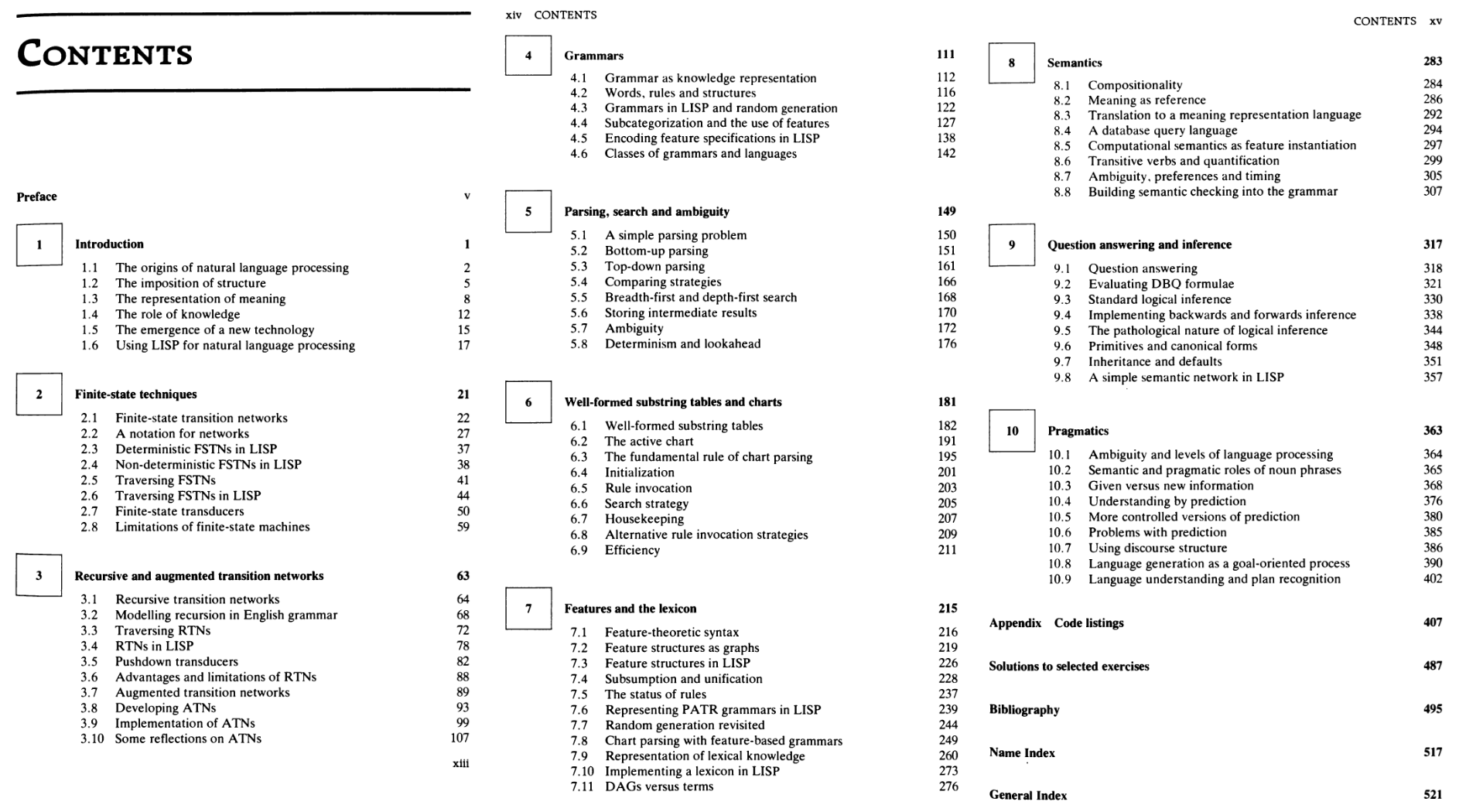 CONTENTS

Preface v

1 Introduction 1

1.1 The origins of natural language processing 2
1.2 The imposition of structure 5
1.3 The representation of meaning 8
1.4 The role of knowledge 12
1.5 The emergence of a new technology 15
1.6 Using LISP for natural language processing 17

2 Finite-state techniques 21

2.1 Finite-state transition networks 22
2.2 A notation for networks 27
2.3 Deterministic FSTNs in LISP 37
2.4 Non-deterministic FSTNs in LISP 38
2.5 Traversing FSTNs 41
2.6 Traversing FSTNs in LISP 44
2.7 Finite-state transducers 50
2.8 Limitations of finite-state machines 59

3 Recursive and augmented transition networks 63

3.1 Recursive transition networks 64
3.2 Modelling recursion in English grammar 68
3.3 Traversing RTNs 72
3.4 RTNs in LISP 78
3.5 Pushdown transducers 82
3.6 Advantages and limitations of RTNs 88
3.7 Augmented transition networks 89
3.8 Developing ATNs 93
3.9 Implementation of ATNs 99
3.10 Some reflections on ATNs 107

xiii

xiv CONTENTS

4 Grammars 111

4.1 Grammar as knowledge representation 112
4.2 Words, rules and structures 116
4.3 Grammars in LISP and random generation 122
4.4 Subcategorization and the use of features 127
4.5 Encoding feature specifications in LISP 138
4.6 Classes of grammars and languages 142

5 Parsing, search and ambiguity 149

5.1 A simple parsing problem 150
5.2 Bottom-up parsing 151
5.3 Top-down parsing 161
5.4 Comparing strategies 166
5.5 Breadth-first and depth-first search 168
5.6 Storing intermediate results 170
5.7 Ambiguity 172
5.8 Determinism and lookahead 176

6 Well-formed substring tables and charts 181

6.1 Well-formed substring tables 182
6.2 The active chart 191
6.3 The fundamental rule of chart parsing 195
6.4 Initialization 201
6.5 Rule invocation 203
6.6 Search strategy 205
6.7 Housekeeping 207
6.8 Alternative rule invocation strategies 209
6.9 Efficiency 211

7 Features and the lexicon 215

7.1 Feature-theoretic syntax 216
7.2 Feature structures as graphs 219
7.3 Feature structures in LISP 226
7.4 Subsumption and unification 228
7.5 The status of rules 237
7.6 Representing PATR grammars in LISP 239
7.7 Random generation revisited 244
7.8 Chart parsing with feature-based grammars 249
7.9 Representation of lexical knowledge 260
7.10 Implementing a lexicon in LISP 273
7.11 DAGs versus terms 276

CONTENTS xv

8 Semantics 283

8.1 Compositionality 284
8.2 Meaning as reference 286
8.3 Translation to a meaning representation language 292
8.4 A database query language 294
8.5 Computational semantics as feature instantiation 297
8.6 Transitive verbs and quantification 299
8.7 Ambiguity, preferences and timing 305
8.8 Building semantic checking into the grammar 307

9 Question answering and inference 317

9.1 Question answering 318
9.2 Evaluating DBQ formulae 321
9.3 Standard logical inference 330
9.4 Implementing backwards and forwards inference 338
9.5 The pathological nature of logical inference 344
9.6 Primitives and canonical forms 348
9.7 Inheritance and defaults 351
9.8 A simple semantic network in LISP 357

10 Pragmatics 363

10.1 Ambiguity and levels of language processing 364
10.2 Semantic and pragmatic roles of noun phrases 365
10.3 Given versus new information 368
10.4 Understanding by prediction 376
10.5 More controlled versions of prediction 380
10.6 Problems with prediction 385
10.7 Using discourse structure 386
10.8 Language generation as a goal-oriented process 390
10.9 Language understanding and plan recognition 402

Appendix Code listings 407

Solutions to selected exercises 487

Bibliography 495

Name Index 517

General Index 521